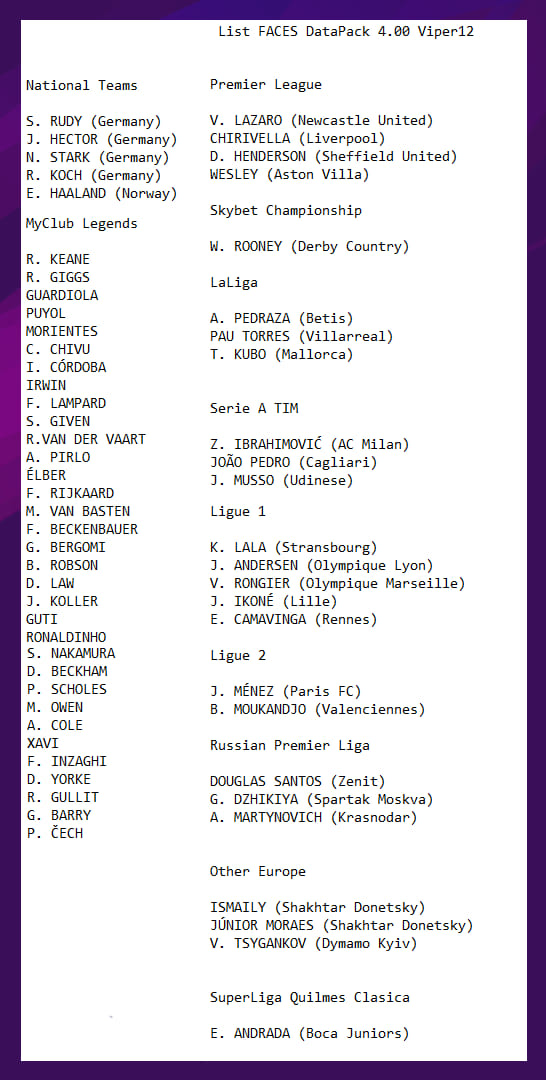 List FACES DataPack 4.00 Viper12

National Teams

S. RUDY (Germany)
J. HECTOR (Germany)
N. STARK (Germany)
R. KOCH (Germany)
E. HAALAND (Norway)

MyClub Legends

R. KEANE
R. GIGGS
GUARDIOLA
PUYOL
MORIENTES
C. CHIVU
I. CÓRDOBA
IRWIN
F. LAMPARD
S. GIVEN
R.VAN DER VAART
A. PIRLO
ÉLBER
F. RIJKAARD
M. VAN BASTEN
F. BECKENBAUER
G. BERGOMI
B. ROBSON
D. LAW
J. KOLLER
GUTI
RONALDINHO
S. NAKAMURA
D. BECKHAM
P. SCHOLES
M. OWEN
A. COLE
XAVI
F. INZAGHI
D. YORKE
R. GULLIT
G. BARRY
P. ČECH

Premier League

V. LAZARO (Newcastle United)
CHIRIVELLA (Liverpool)
D. HENDERSON (Sheffield United)
WESLEY (Aston Villa)

Skybet Championship

W. ROONEY (Derby Country)

LaLiga

A. PEDRAZA (Betis)
PAU TORRES (Villarreal)
T. KUBO (Mallorca)

Serie A TIM

Z. IBRAHIMOVIĆ (AC Milan)
JOÃO PEDRO (Cagliari)
J. MUSSO (Udinese)

Ligue 1

K. LALA (Stransbourg)
J. ANDERSEN (Olympique Lyon)
V. RONGIER (Olympique Marseille)
J. IKONÉ (Lille)
E. CAMAVINGA (Rennes)

Ligue 2

J. MÉNEZ (Paris FC)
B. MOUKANDJO (Valenciennes)

Russian Premier Liga

DOUGLAS SANTOS (Zenit)
G. DZHIKIYA (Spartak Moskva)
A. MARTYNOVICH (Krasnodar)

Other Europe

ISMAILY (Shakhtar Donetsky)
JÚNIOR MORAES (Shakhtar Donetsky)
V. TSYGANKOV (Dymamo Kyiv)

SuperLiga Quilmes Clasica

E. ANDRADA (Boca Juniors)